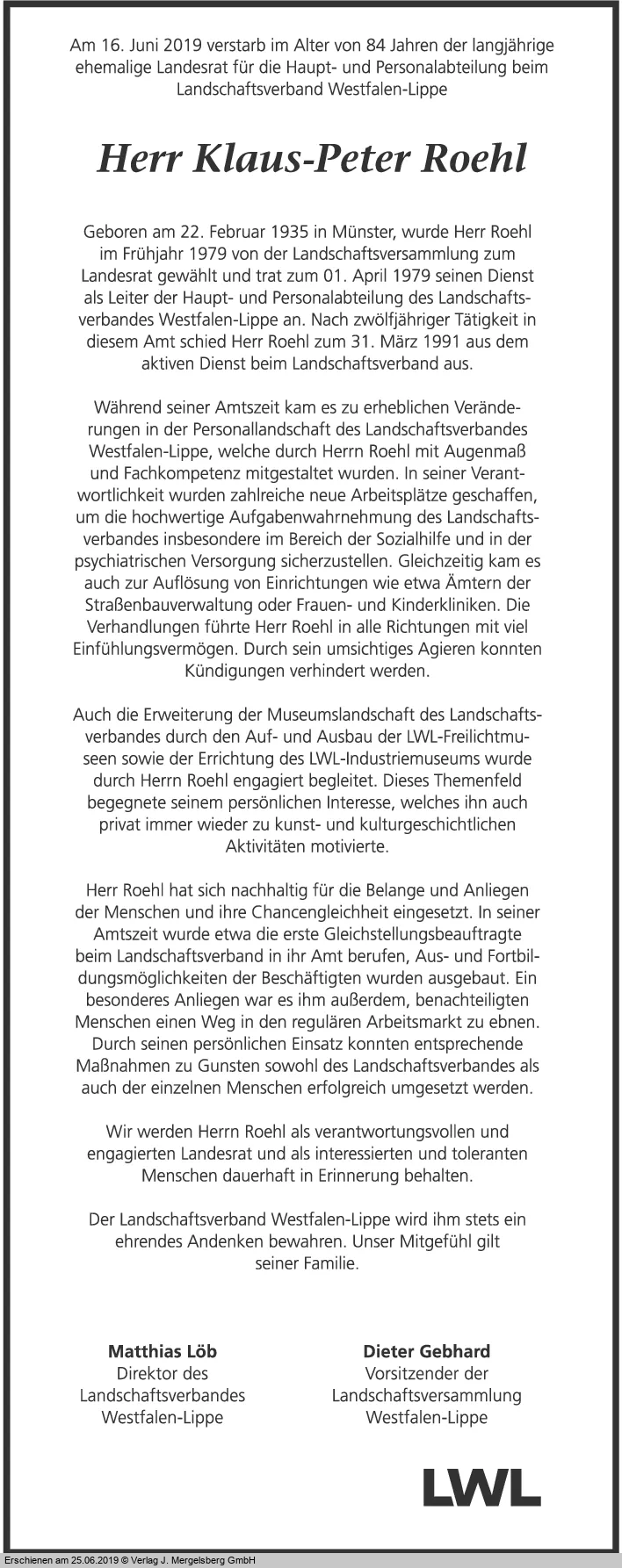 Am 16. Juni 2019 verstarb im Alter von 84 Jahren der langjährige ehemalige Landesrat für die Haupt- und Personalabteilung beim Landschaftsverband Westfalen-Lippe

Herr Klaus-Peter Roehl

Geboren am 22. Februar 1935 in Münster, wurde Herr Roehl im Frühjahr 1979 von der Landschaftsversammlung zum Landesrat gewählt und trat zum 01. April 1979 seinen Dienst als Leiter der Haupt- und Personalabteilung des Landschaftsverbandes Westfalen-Lippe an. Nach zwölfjähriger Tätigkeit in diesem Amt schied Herr Roehl zum 31. März 1991 aus dem aktiven Dienst beim Landschaftsverband aus.

Während seiner Amtszeit kam es zu erheblichen Veränderungen in der Personallandschaft des Landschaftsverbandes Westfalen-Lippe, welche durch Herrn Roehl mit Augenmaß und Fachkompetenz mitgestaltet wurden. In seiner Verantwortlichkeit wurden zahlreiche neue Arbeitsplätze geschaffen, um die hochwertige Aufgabenwahrnehmung des Landschaftsverbandes insbesondere im Bereich der Sozialhilfe und in der psychiatrischen Versorgung sicherzustellen. Gleichzeitig kam es auch zur Auflösung von Einrichtungen wie etwa Ämtern der Straßenbauverwaltung oder Frauen- und Kinderkliniken. Die Verhandlungen führte Herr Roehl in alle Richtungen mit viel Einfühlungsvermögen. Durch sein umsichtiges Agieren konnten Kündigungen verhindert werden.

Auch die Erweiterung der Museumslandschaft des Landschaftsverbandes durch den Auf- und Ausbau der LWL-Freilichtmuseen sowie der Errichtung des LWL-Industriemuseums wurde durch Herrn Roehl engagiert begleitet. Dieses Themenfeld begegnete seinem persönlichen Interesse, welches ihn auch privat immer wieder zu kunst- und kulturgeschichtlichen Aktivitäten motivierte.

Herr Roehl hat sich nachhaltig für die Belange und Anliegen der Menschen und ihre Chancengleichheit eingesetzt. In seiner Amtszeit wurde etwa die erste Gleichstellungsbeauftragte beim Landschaftsverband in ihr Amt berufen, Aus- und Fortbildungsmöglichkeiten der Beschäftigten wurden ausgebaut. Ein besonderes Anliegen war es ihm außerdem, benachteiligten Menschen einen Weg in den regulären Arbeitsmarkt zu ebnen. Durch seinen persönlichen Einsatz konnten entsprechende Maßnahmen zu Gunsten sowohl des Landschaftsverbandes als auch der einzelnen Menschen erfolgreich umgesetzt werden.

Wir werden Herrn Roehl als verantwortungsvollen und engagierten Landesrat und als interessierten und toleranten Menschen dauerhaft in Erinnerung behalten.

Der Landschaftsverband Westfalen-Lippe wird ihm stets ein ehrendes Andenken bewahren. Unser Mitgefühl gilt seiner Familie.

Matthias Löb
Direktor des
Landschaftsverbandes
Westfalen-Lippe

Dieter Gebhard
Vorsitzender der
Landschaftsversammlung
Westfalen-Lippe

LWL

Erschienen am 25.06.2019 © Verlag J. Mergelsberg GmbH